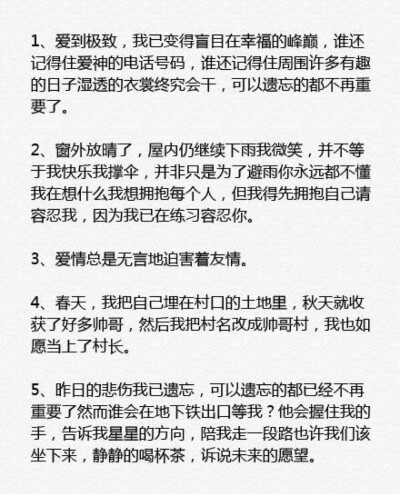 1、爱到极致，我已变得盲目在幸福的峰巅，谁还记得住爱神的电话号码，谁还记得住周围许多有趣的日子湿透的衣裳终究会干，可以遗忘的都不再重要了。

2、窗外放晴了，屋内仍继续下雨我微笑，并不等于我快乐我撑伞，并非只是为了避雨你永远都不懂我在想什么我想拥抱每个人，但我得先拥抱自己请容忍我，因为我已在练习容忍你。

3、爱情总是无言地迫害着友情。

4、春天，我把自己埋在村口的土地里，秋天就收获了好多帅哥，然后我把村名改成帅哥村，我也如愿当上了村长。

5、昨日的悲伤我已遗忘，可以遗忘的都已经不再重要了然而谁会在地下铁出口等我？他会握住我的手，告诉我星星的方向，陪我走一段路也许我们该坐下来，静静的喝杯茶，诉说未来的愿望。